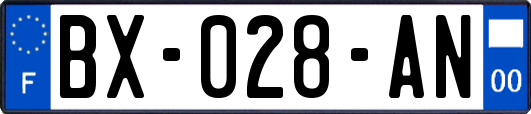 F
BX-028-AN
00